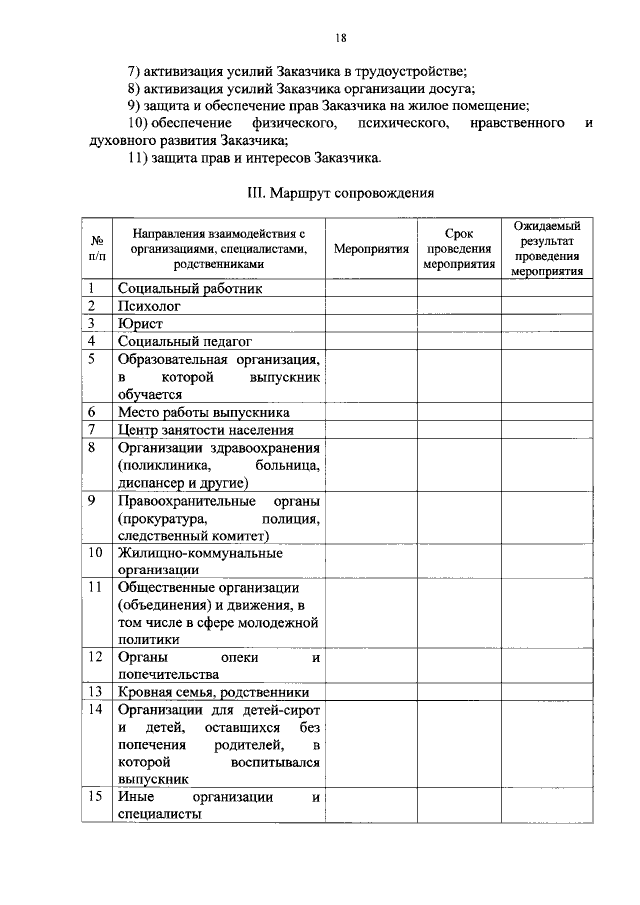 18

7) активизация усилий Заказчика в трудоустройстве;
8) активизация усилий Заказчика организации досуга;
9) защита и обеспечение прав Заказчика на жилое помещение;
10) обеспечение физического, психического, нравственного и духовного развития Заказчика;
11) защита прав и интересов Заказчика.

III. Маршрут сопровождения

| № п/п | Направления взаимодействия с организациями, специалистами, родственниками | Мероприятия | Срок проведения мероприятия | Ожидаемый результат проведения мероприятия |
|---|---|---|---|---|
| 1 | Социальный работник | | | |
| 2 | Психолог | | | |
| 3 | Юрист | | | |
| 4 | Социальный педагог | | | |
| 5 | Образовательная организация, в которой выпускник обучается | | | |
| 6 | Место работы выпускника | | | |
| 7 | Центр занятости населения | | | |
| 8 | Организации здравоохранения (поликлиника, больница, диспансер и другие) | | | |
| 9 | Правоохранительные органы (прокуратура, полиция, следственный комитет) | | | |
| 10 | Жилищно-коммунальные организации | | | |
| 11 | Общественные организации (объединения) и движения, в том числе в сфере молодежной политики | | | |
| 12 | Органы опеки и попечительства | | | |
| 13 | Кровная семья, родственники | | | |
| 14 | Организации для детей-сирот и детей, оставшихся без попечения родителей, в которой воспитывался выпускник | | | |
| 15 | Иные организации и специалисты | | | |